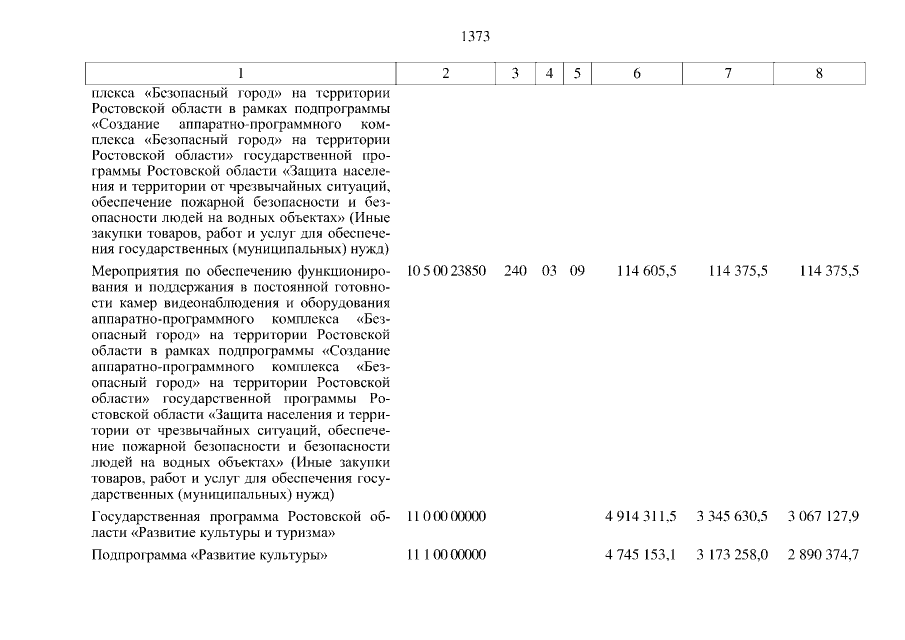 1373

| 1 | 2 | 3 | 4 | 5 | 6 | 7 | 8 |
|---|---|---|---|---|---|---|---|
| плекса «Безопасный город» на территории Ростовской области в рамках подпрограммы «Создание аппаратно-программного комплекса «Безопасный город» на территории Ростовской области» государственной программы Ростовской области «Защита населения и территории от чрезвычайных ситуаций, обеспечение пожарной безопасности и безопасности людей на водных объектах» (Иные закупки товаров, работ и услуг для обеспечения государственных (муниципальных) нужд) | | | | | | | |
| Мероприятия по обеспечению функционирования и поддержания в постоянной готовности камер видеонаблюдения и оборудования аппаратно-программного комплекса «Безопасный город» на территории Ростовской области в рамках подпрограммы «Создание аппаратно-программного комплекса «Безопасный город» на территории Ростовской области» государственной программы Ростовской области «Защита населения и территории от чрезвычайных ситуаций, обеспечение пожарной безопасности и безопасности людей на водных объектах» (Иные закупки товаров, работ и услуг для обеспечения государственных (муниципальных) нужд) | 10 5 00 23850 | 240 | 03 | 09 | 114 605,5 | 114 375,5 | 114 375,5 |
| Государственная программа Ростовской области «Развитие культуры и туризма» | 11 0 00 00000 | | | | 4 914 311,5 | 3 345 630,5 | 3 067 127,9 |
| Подпрограмма «Развитие культуры» | 11 1 00 00000 | | | | 4 745 153,1 | 3 173 258,0 | 2 890 374,7 |